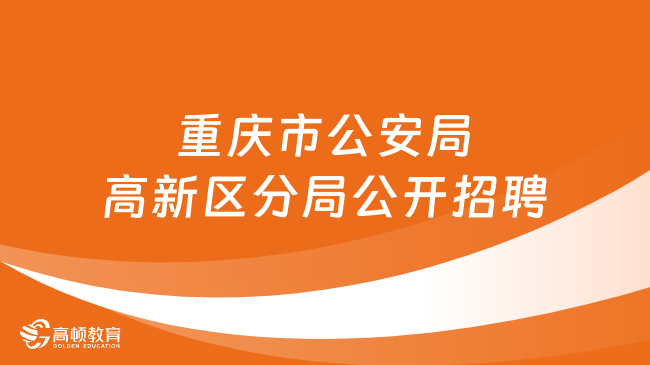 重庆市公安局
高新区分局公开招聘

高顿教育
GOLDEN EDUCATION